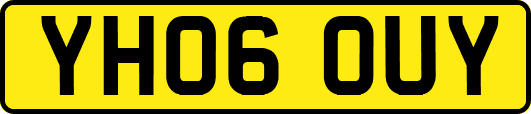 YH06 OUY